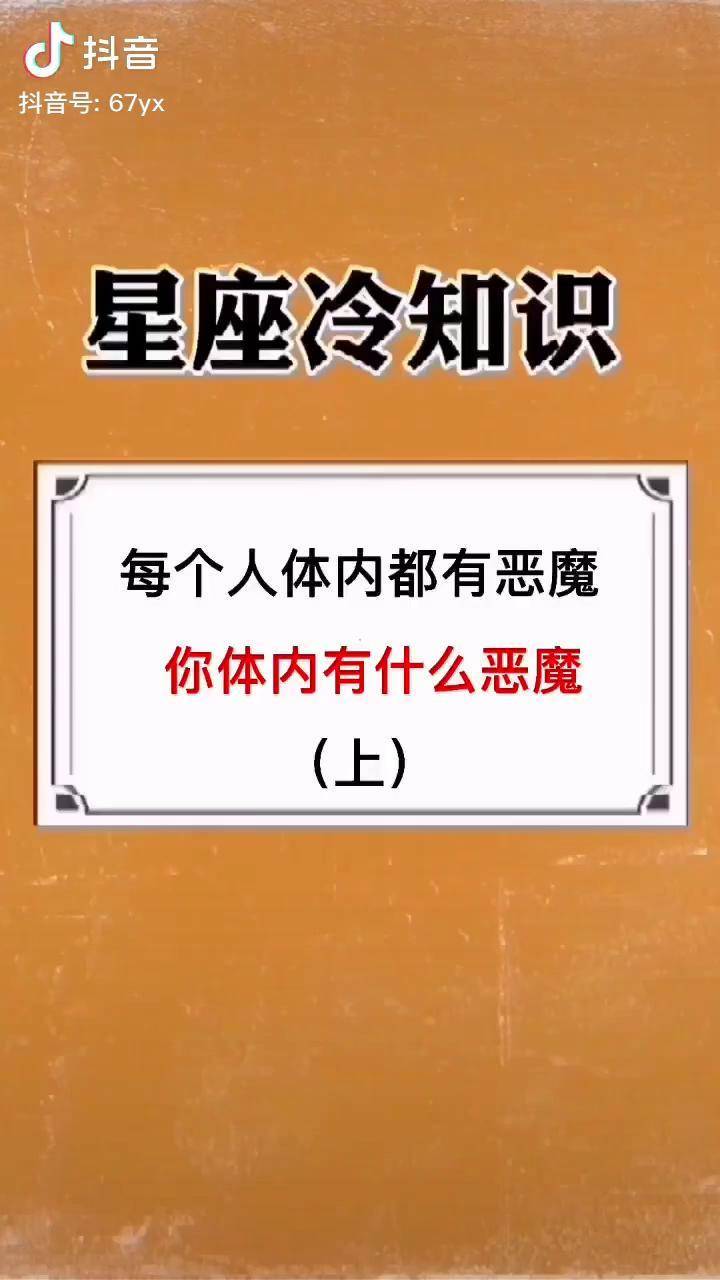 抖音
抖音号: 67yx

星座冷知识

每个人体内都有恶魔

你体内有什么恶魔

(上)